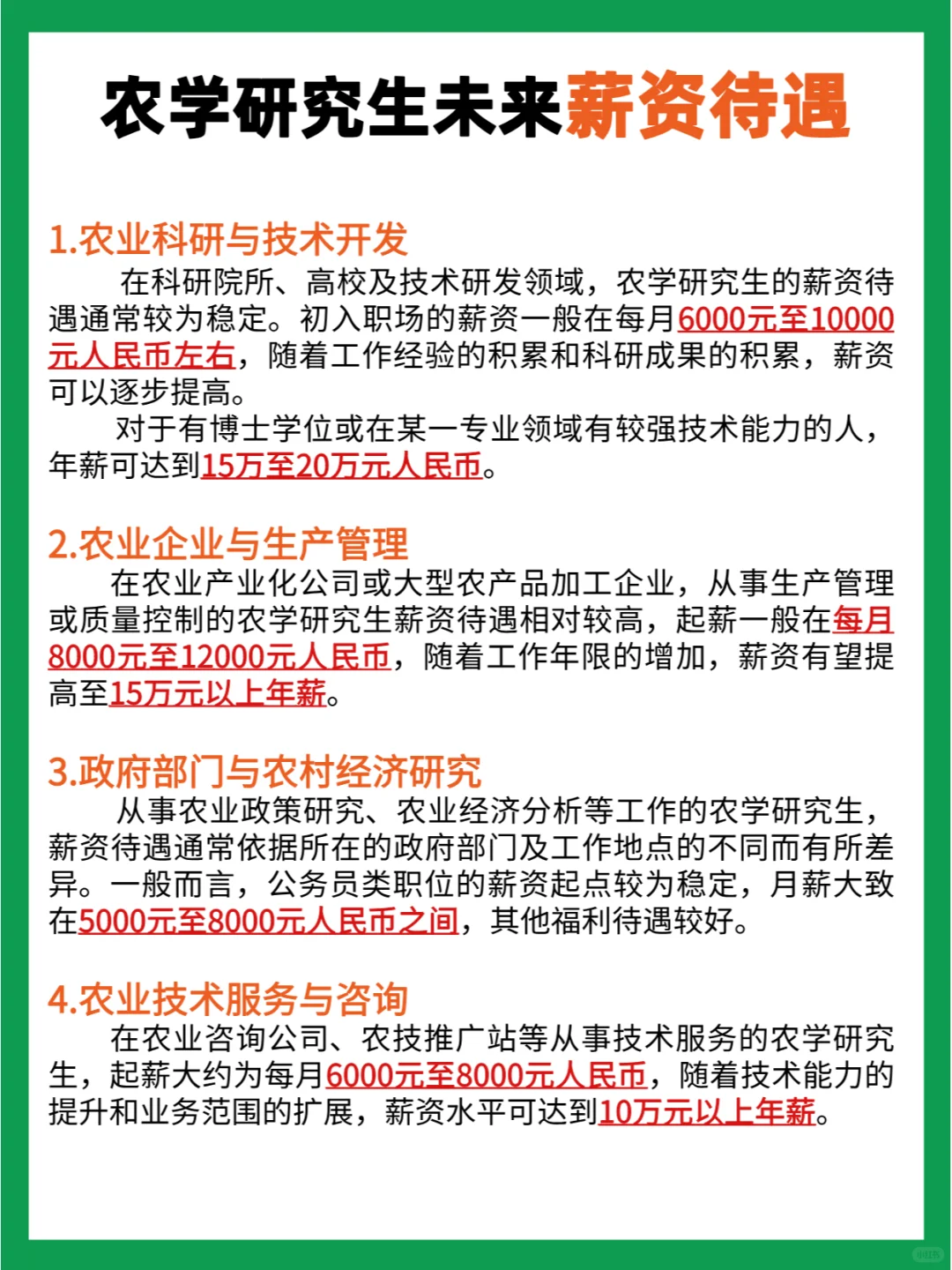 农学研究生未来薪资待遇

1.农业科研与技术开发

在科研院所、高校及技术研发领域，农学研究生的薪资待遇通常较为稳定。初入职场的薪资一般在每月6000元至10000元人民币左右，随着工作经验的积累和科研成果的积累，薪资可以逐步提高。

对于有博士学位或在某一专业领域有较强技术能力的人，年薪可达到15万至20万元人民币。

2.农业企业与生产管理

在农业产业化公司或大型农产品加工企业，从事生产管理或质量控制的农学研究生薪资待遇相对较高，起薪一般在每月8000元至12000元人民币，随着工作年限的增加，薪资有望提高至15万元以上年薪。

3.政府部门与农村经济研究

从事农业政策研究、农业经济分析等工作的农学研究生，薪资待遇通常依据所在的政府部门及工作地点的不同而有所差异。一般而言，公务员类职位的薪资起点较为稳定，月薪大致在5000元至8000元人民币之间，其他福利待遇较好。

4.农业技术服务与咨询

在农业咨询公司、农技推广站等从事技术服务的农学研究生，起薪大约为每月6000元至8000元人民币，随着技术能力的提升和业务范围的扩展，薪资水平可达到10万元以上年薪。